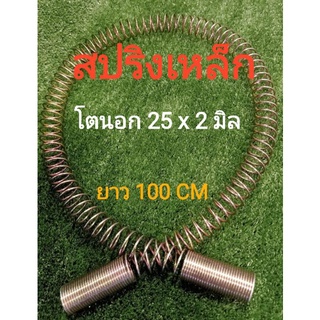 สปริงเหล็ก

โตนอก 25 x 2 มิล

ยาว 100 CM